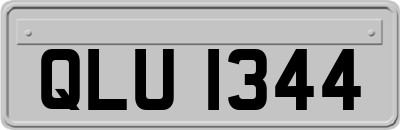 QLU 1344